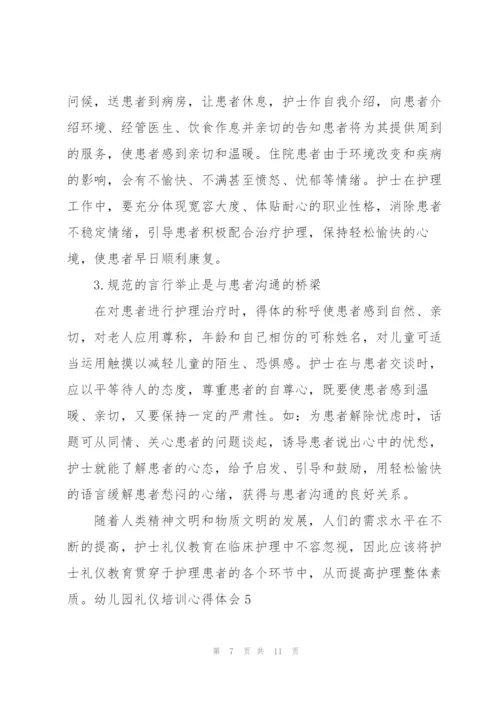 问候，送患者到病房，让患者休息，护士作自我介绍，向患者介绍环境、经管医生、饮食作息并亲切的告知患者将为其提供周到的服务，使患者感到亲切和温暖。住院患者由于环境改变和疾病的影响，会有不愉快、不满甚至愤怒、忧郁等情绪。护士在护理工作中，要充分体现宽容大度、体贴耐心的职业性格，消除患者不稳定情绪，引导患者积极配合治疗护理，保持轻松愉快的心境，使患者早日顺利康复。

3.规范的言行举止是与患者沟通的桥梁

在对患者进行护理治疗时，得体的称呼使患者感到自然、亲切，对老人应用尊称，年龄和自己相仿的可称姓名，对儿童可适当运用触摸以减轻儿童的陌生、恐惧感。护士在与患者交谈时，应以平等待人的态度，尊重患者的自尊心，既要使患者感到温暖、亲切，又要保持一定的严肃性。如：为患者解除忧虑时，话题可从同情、关心患者的问题谈起，诱导患者说出心中的忧愁，护士就能了解患者的心态，给予启发、引导和鼓励，用轻松愉快的语言缓解患者愁闷的心绪，获得与患者沟通的良好关系。

随着人类精神文明和物质文明的发展，人们的需求水平在不断的提高，护士礼仪教育在临床护理中不容忽视，因此应该将护士礼仪教育贯穿于护理患者的各个环节中，从而提高护理整体素质。幼儿园礼仪培训心得体会5

第 7 页 共 11 页